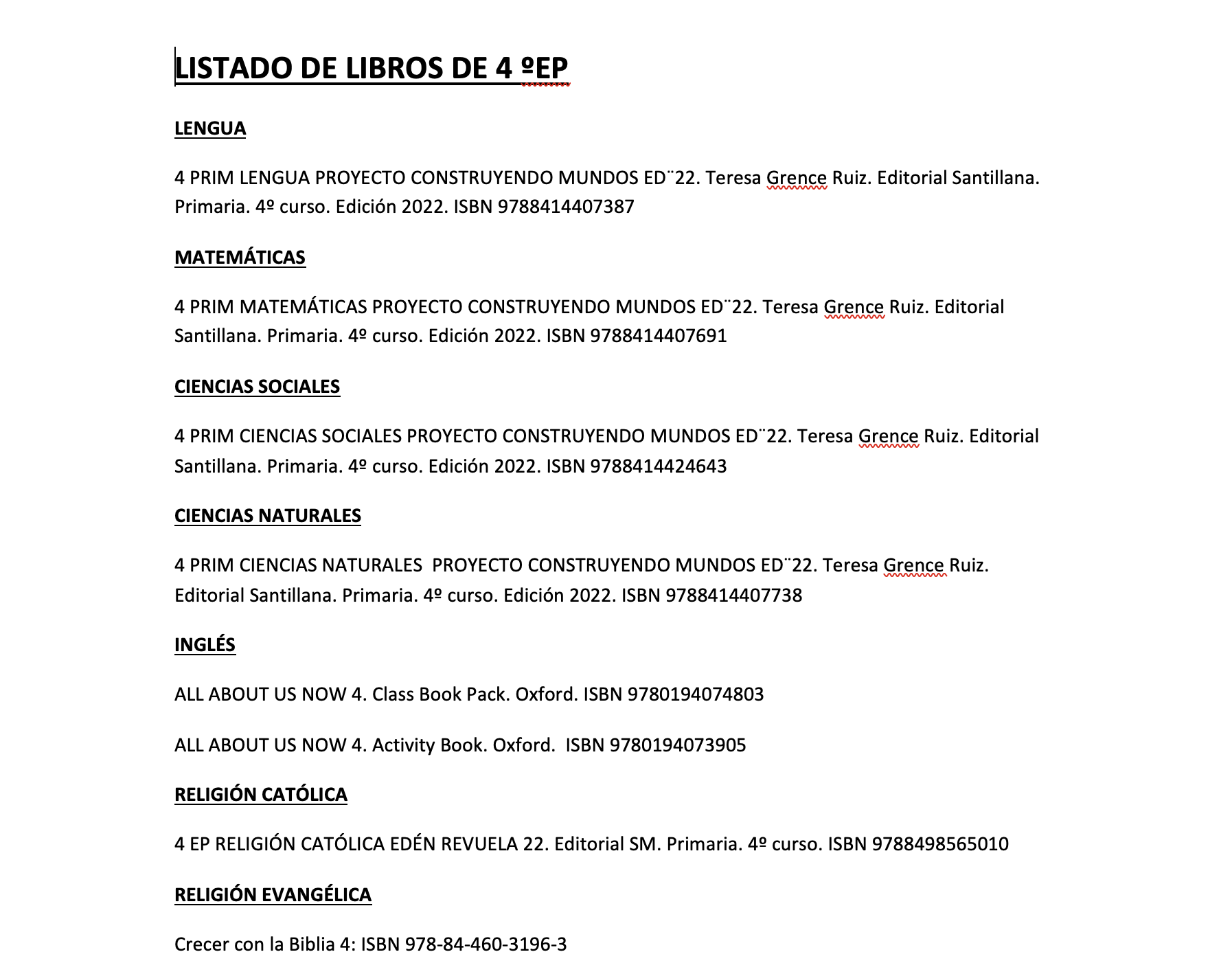 LISTADO DE LIBROS DE 4 ºEP

LENGUA

4 PRIM LENGUA PROYECTO CONSTRUYENDO MUNDOS ED¨22. Teresa Grence Ruiz. Editorial Santillana. Primaria. 4º curso. Edición 2022. ISBN 9788414407387

MATEMÁTICAS

4 PRIM MATEMÁTICAS PROYECTO CONSTRUYENDO MUNDOS ED¨22. Teresa Grence Ruiz. Editorial Santillana. Primaria. 4º curso. Edición 2022. ISBN 9788414407691

CIENCIAS SOCIALES

4 PRIM CIENCIAS SOCIALES PROYECTO CONSTRUYENDO MUNDOS ED¨22. Teresa Grence Ruiz. Editorial Santillana. Primaria. 4º curso. Edición 2022. ISBN 9788414424643

CIENCIAS NATURALES

4 PRIM CIENCIAS NATURALES PROYECTO CONSTRUYENDO MUNDOS ED¨22. Teresa Grence Ruiz. Editorial Santillana. Primaria. 4º curso. Edición 2022. ISBN 9788414407738

INGLÉS

ALL ABOUT US NOW 4. Class Book Pack. Oxford. ISBN 9780194074803

ALL ABOUT US NOW 4. Activity Book. Oxford. ISBN 9780194073905

RELIGIÓN CATÓLICA

4 EP RELIGIÓN CATÓLICA EDÉN REVUELA 22. Editorial SM. Primaria. 4º curso. ISBN 9788498565010

RELIGIÓN EVANGÉLICA

Crecer con la Biblia 4: ISBN 978-84-460-3196-3